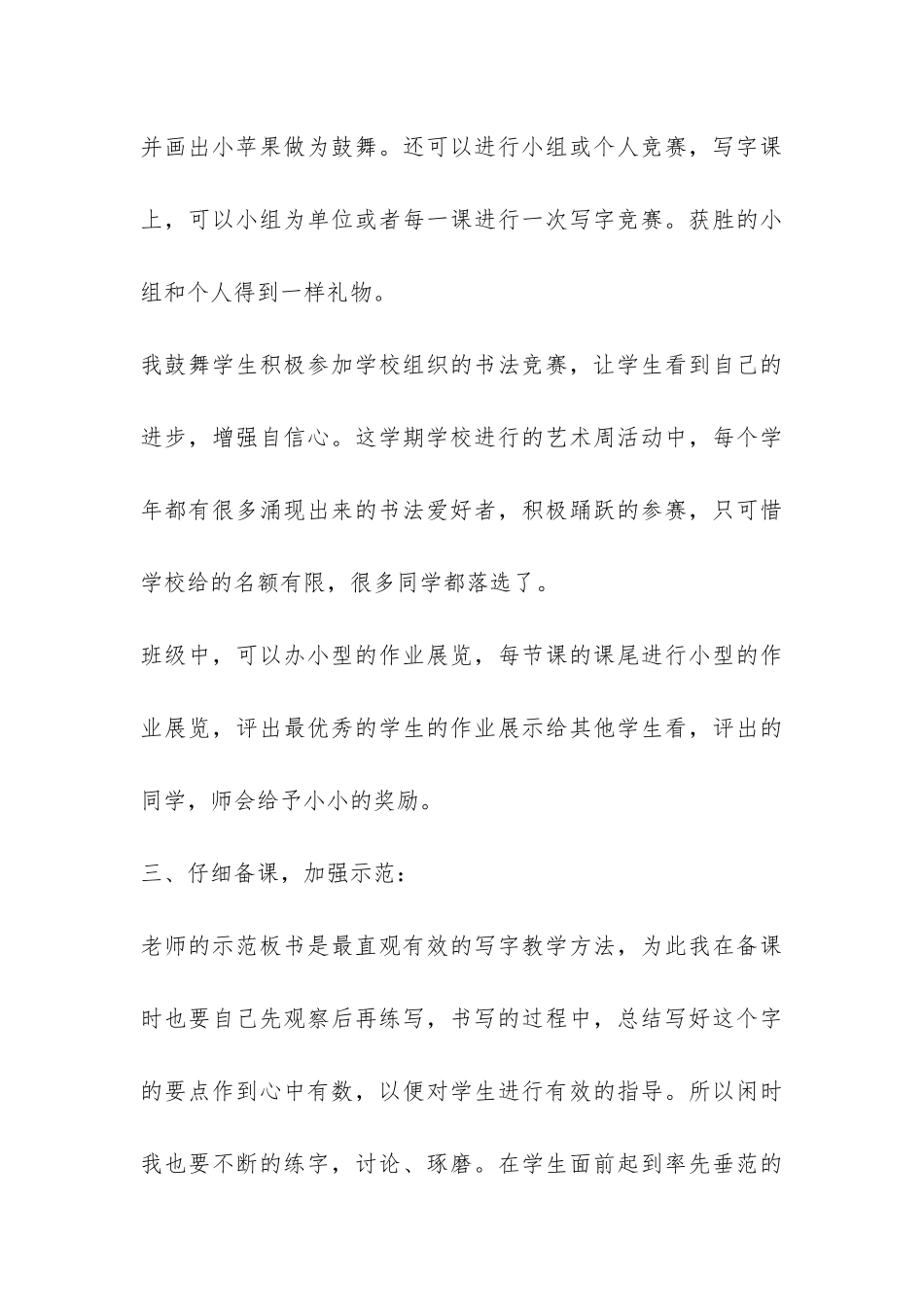 并画出小苹果做为鼓舞。还可以进行小组或个人竞赛，写字课上，可以小组为单位或者每一课进行一次写字竞赛。获胜的小组和个人得到一样礼物。

我鼓舞学生积极参加学校组织的书法竞赛，让学生看到自己的进步，增强自信心。这学期学校进行的艺术周活动中，每个学年都有很多涌现出来的书法爱好者，积极踊跃的参赛，只可惜学校给的名额有限，很多同学都落选了。

班级中，可以办小型的作业展览，每节课的课尾进行小型的作业展览，评出最优秀的学生的作业展示给其他学生看，评出的同学，师会给予小小的奖励。

三、仔细备课，加强示范：

老师的示范板书是最直观有效的写字教学方法，为此我在备课时也要自己先观察后再练写，书写的过程中，总结写好这个字的要点作到心中有数，以便对学生进行有效的指导。所以闲时我也要不断的练字，讨论、琢磨。在学生面前起到率先垂范的